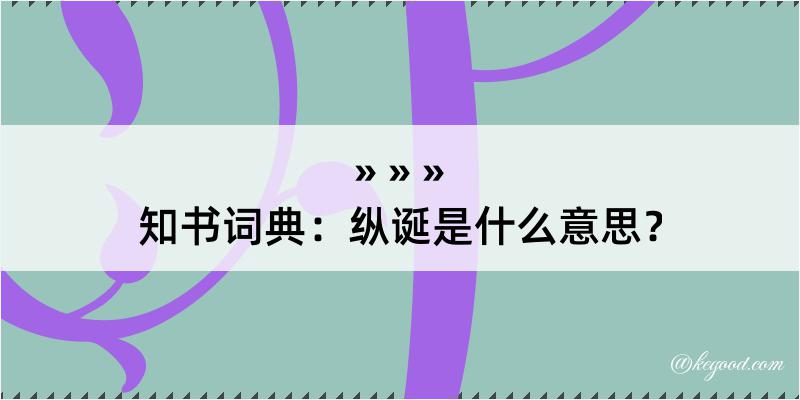 » » »
知书词典：纵诞是什么意思？

@kegood.com